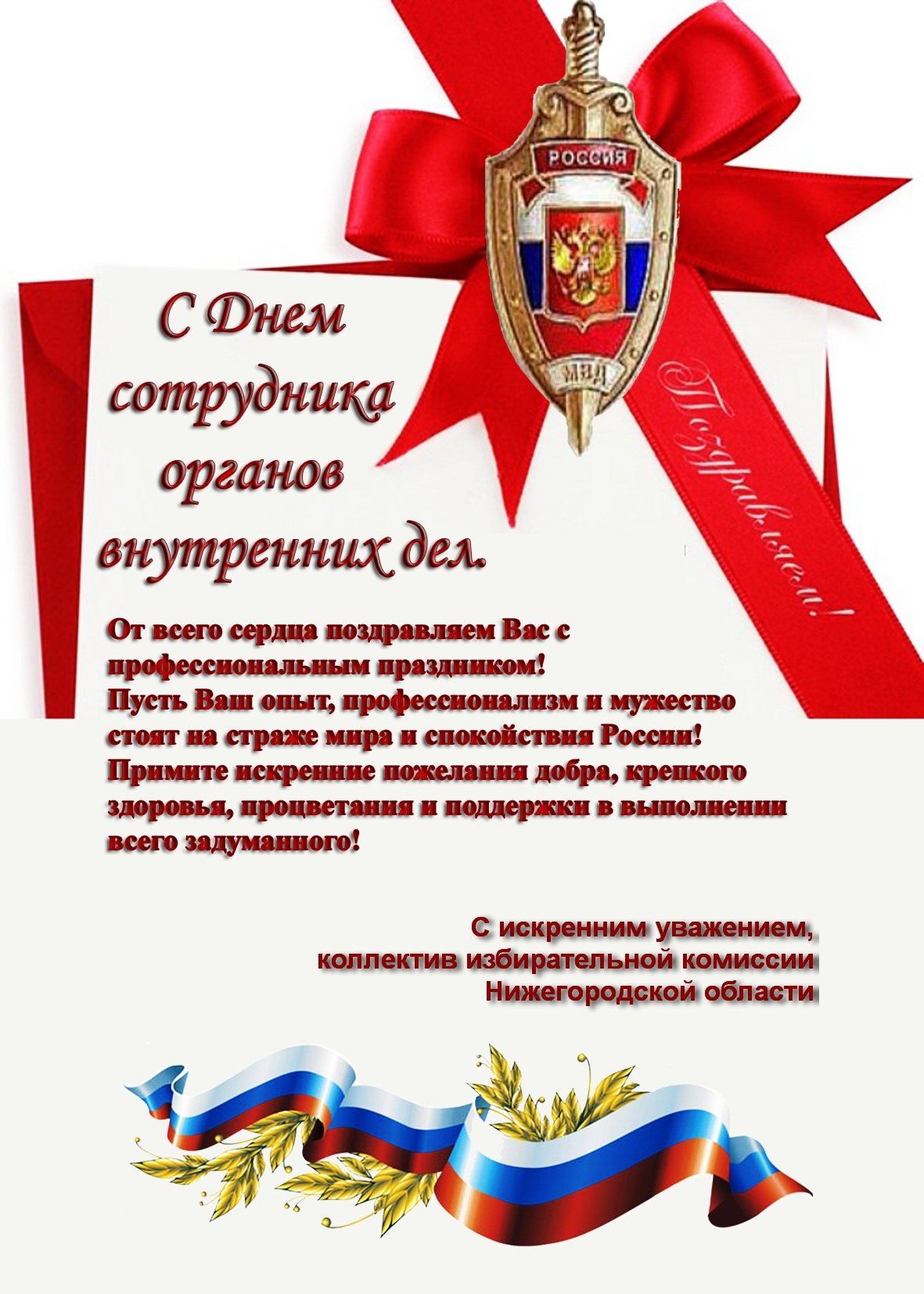 РОССИЯ

МВД

Поздравляем!

С Днем сотрудника органов внутренних дел.

От всего сердца поздравляем Вас с профессиональным праздником!
Пусть Ваш опыт, профессионализм и мужество стоят на страже мира и спокойствия России!
Примите искренние пожелания добра, крепкого здоровья, процветания и поддержки в выполнении всего задуманного!

С искренним уважением,
коллектив избирательной комиссии
Нижегородской области